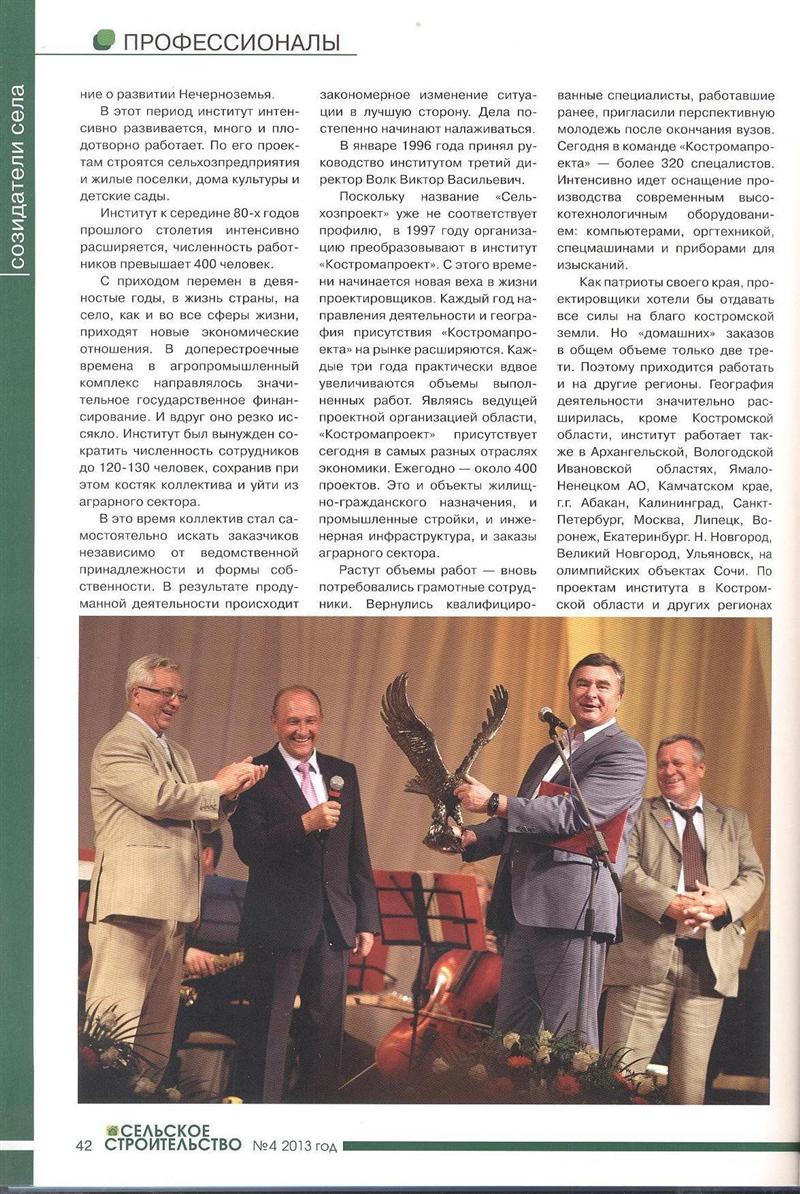 ПРОФЕССИОНАЛЫ

созидатели села

ние о развитии Нечерноземья.

В этот период институт интенсивно развивается, много и плодотворно работает. По его проектам строятся сельхозпредприятия и жилые поселки, дома культуры и детские сады.

Институт к середине 80-х годов прошлого столетия интенсивно расширяется, численность работников превышает 400 человек.

С приходом перемен в девяностые годы, в жизнь страны, на село, как и во все сферы жизни, приходят новые экономические отношения. В доперестроечные времена в агропромышленный комплекс направлялось значительное государственное финансирование. И вдруг оно резко иссякло. Институт был вынужден сократить численность сотрудников до 120-130 человек, сохранив при этом костяк коллектива и уйти из аграрного сектора.

В это время коллектив стал самостоятельно искать заказчиков независимо от ведомственной принадлежности и формы собственности. В результате продуманной деятельности происходит закономерное изменение ситуации в лучшую сторону. Дела постепенно начинают налаживаться.

В январе 1996 года принял руководство институтом третий директор Волк Виктор Васильевич.

Поскольку название «Сельхозпроект» уже не соответствует профилю, в 1997 году организацию преобразовывают в институт «Костромапроект». С этого времени начинается новая веха в жизни проектировщиков. Каждый год направления деятельности и география присутствия «Костромапроекта» на рынке расширяются. Каждые три года практически вдвое увеличиваются объемы выполненных работ. Являясь ведущей проектной организацией области, «Костромапроект» присутствует сегодня в самых разных отраслях экономики. Ежегодно — около 400 проектов. Это и объекты жилищно-гражданского назначения, и промышленные стройки, и инженерная инфраструктура, и заказы аграрного сектора.

Растут объемы работ — вновь потребовались грамотные сотрудники. Вернулись квалифицированные специалисты, работавшие ранее, пригласили перспективную молодежь после окончания вузов. Сегодня в команде «Костромапроекта» — более 320 специалистов. Интенсивно идет оснащение производства современным высокотехнологичным оборудованием: компьютерами, оргтехникой, спецмашинами и приборами для изысканий.

Как патриоты своего края, проектировщики хотели бы отдавать все силы на благо костромской земли. Но «домашних» заказов в общем объеме только две трети. Поэтому приходится работать и на другие регионы. География деятельности значительно расширилась, кроме Костромской области, институт работает также в Архангельской, Вологодской Ивановской областях, Ямало-Ненецком АО, Камчатском крае, г.г. Абакан, Калининград, Санкт-Петербург, Москва, Липецк, Воронеж, Екатеринбург, Н. Новгород, Великий Новгород, Ульяновск, на олимпийских объектах Сочи. По проектам института в Костромской области и других регионах

42 СЕЛЬСКОЕ СТРОИТЕЛЬСТВО №4 2013 год